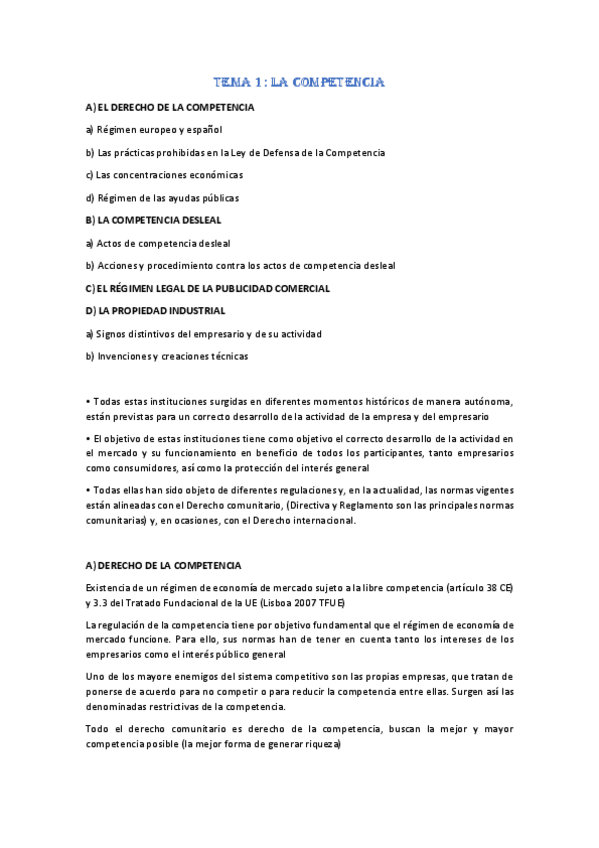 TEMA 1 : LA COMPETENCIA

A) EL DERECHO DE LA COMPETENCIA

a) Régimen europeo y español

b) Las prácticas prohibidas en la Ley de Defensa de la Competencia

c) Las concentraciones económicas

d) Régimen de las ayudas públicas

B) LA COMPETENCIA DESLEAL

a) Actos de competencia desleal

b) Acciones y procedimiento contra los actos de competencia desleal

C) EL RÉGIMEN LEGAL DE LA PUBLICIDAD COMERCIAL

D) LA PROPIEDAD INDUSTRIAL

a) Signos distintivos del empresario y de su actividad

b) Invenciones y creaciones técnicas

• Todas estas instituciones surgidas en diferentes momentos históricos de manera autónoma, están previstas para un correcto desarrollo de la actividad de la empresa y del empresario

• El objetivo de estas instituciones tiene como objetivo el correcto desarrollo de la actividad en el mercado y su funcionamiento en beneficio de todos los participantes, tanto empresarios como consumidores, así como la protección del interés general

• Todas ellas han sido objeto de diferentes regulaciones y, en la actualidad, las normas vigentes están alineadas con el Derecho comunitario, (Directiva y Reglamento son las principales normas comunitarias) y, en ocasiones, con el Derecho internacional.

A) DERECHO DE LA COMPETENCIA

Existencia de un régimen de economía de mercado sujeto a la libre competencia (artículo 38 CE) y 3.3 del Tratado Fundacional de la UE (Lisboa 2007 TFUE)

La regulación de la competencia tiene por objetivo fundamental que el régimen de economía de mercado funcione. Para ello, sus normas han de tener en cuenta tanto los intereses de los empresarios como el interés público general

Uno de los mayore enemigos del sistema competitivo son las propias empresas, que tratan de ponerse de acuerdo para no competir o para reducir la competencia entre ellas. Surgen así las denominadas restrictivas de la competencia.

Todo el derecho comunitario es derecho de la competencia, buscan la mejor y mayor competencia posible (la mejor forma de generar riqueza)